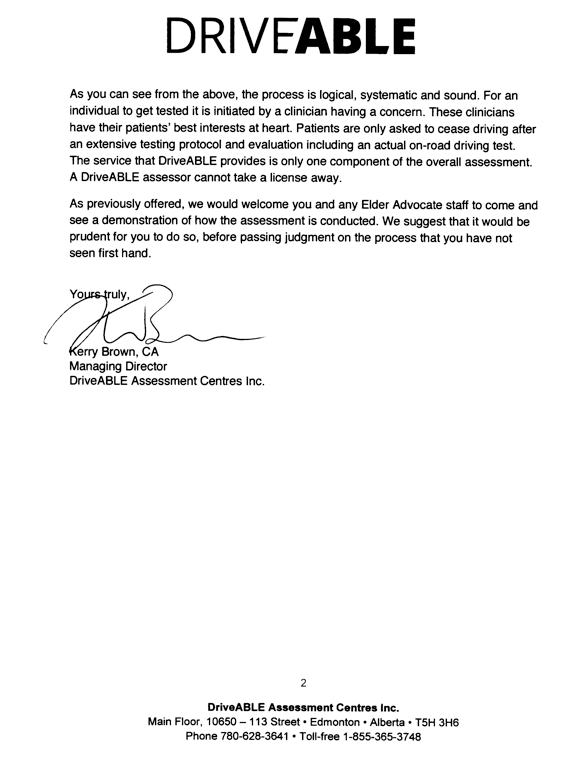 DRIVEABLE

As you can see from the above, the process is logical, systematic and sound. For an individual to get tested it is initiated by a clinician having a concern. These clinicians have their patients' best interests at heart. Patients are only asked to cease driving after an extensive testing protocol and evaluation including an actual on-road driving test. The service that DriveABLE provides is only one component of the overall assessment. A DriveABLE assessor cannot take a license away.

As previously offered, we would welcome you and any Elder Advocate staff to come and see a demonstration of how the assessment is conducted. We suggest that it would be prudent for you to do so, before passing judgment on the process that you have not seen first hand.

Yours truly,

Kerry Brown, CA
Managing Director
DriveABLE Assessment Centres Inc.

2

DriveABLE Assessment Centres Inc.
Main Floor, 10650 – 113 Street • Edmonton • Alberta • T5H 3H6
Phone 780-628-3641 • Toll-free 1-855-365-3748